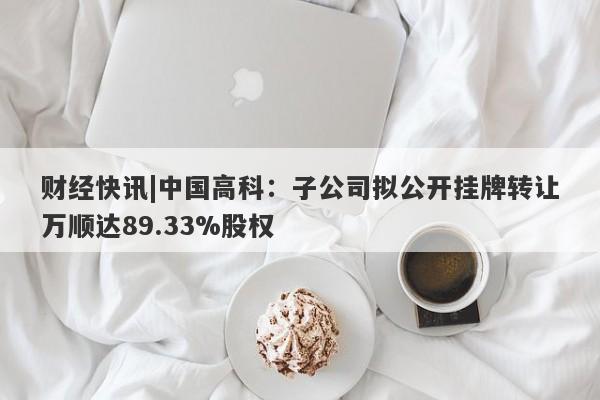 财经快讯|中国高科：子公司拟公开挂牌转让万顺达89.33%股权